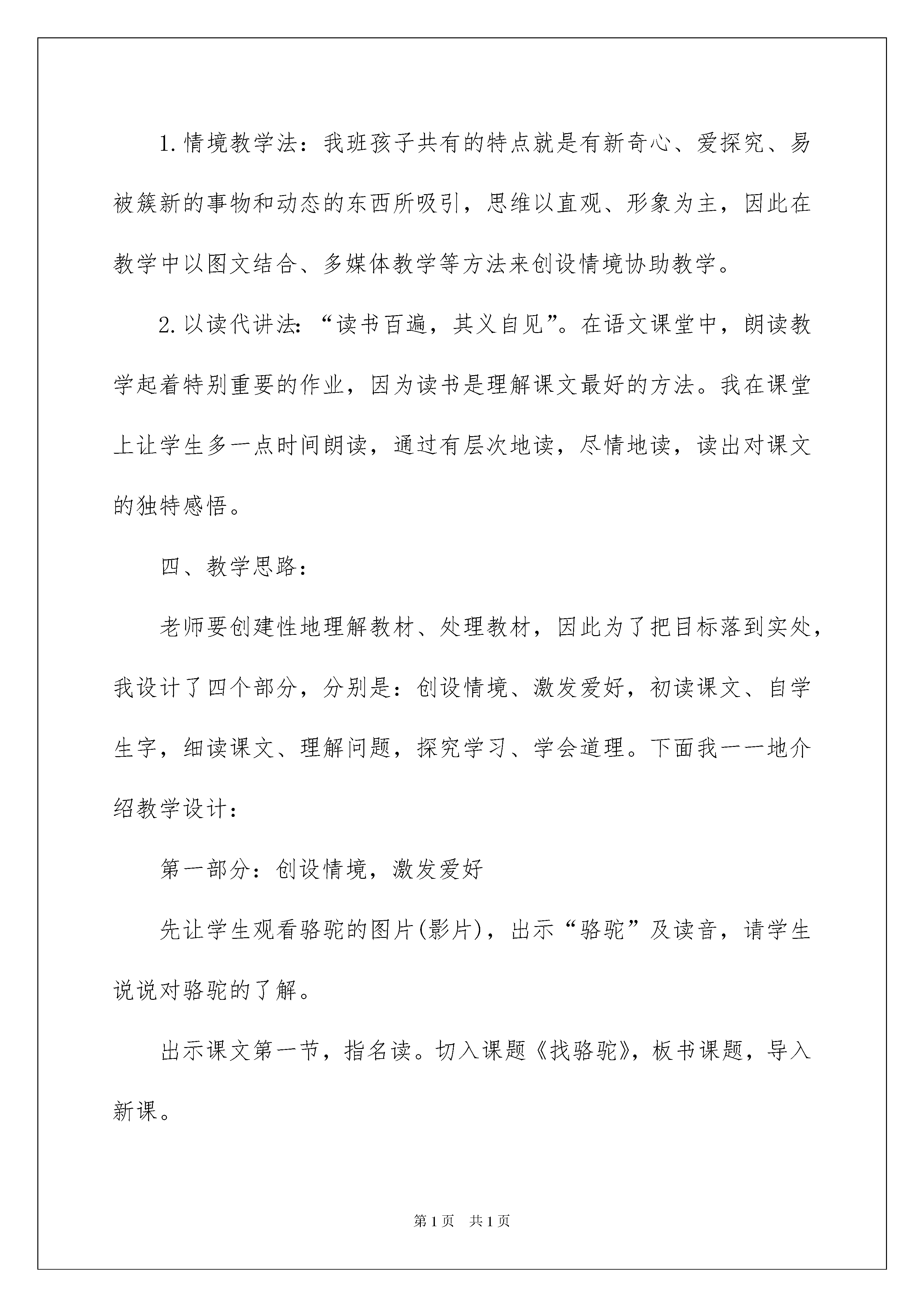 1.情境教学法：我班孩子共有的特点就是有新奇心、爱探究、易被簇新的事物和动态的东西所吸引，思维以直观、形象为主，因此在教学中以图文结合、多媒体教学等方法来创设情境协助教学。

2.以读代讲法：“读书百遍，其义自见”。在语文课堂中，朗读教学起着特别重要的作业，因为读书是理解课文最好的方法。我在课堂上让学生多一点时间朗读，通过有层次地读，尽情地读，读出对课文的独特感悟。

四、教学思路：

老师要创建性地理解教材、处理教材，因此为了把目标落到实处，我设计了四个部分，分别是：创设情境、激发爱好，初读课文、自学生字，细读课文、理解问题，探究学习、学会道理。下面我一一地介绍教学设计：

第一部分：创设情境，激发爱好

先让学生观看骆驼的图片(影片)，出示“骆驼”及读音，请学生说说对骆驼的了解。

出示课文第一节，指名读。切入课题《找骆驼》，板书课题，导入新课。

第1页 共1页